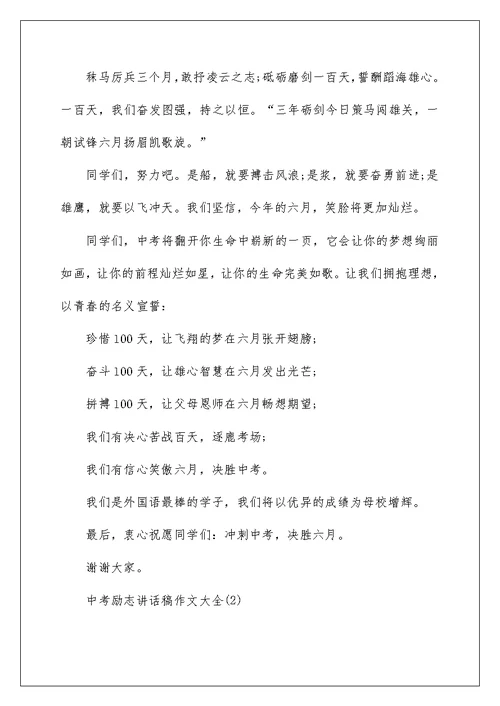 秣马厉兵三个月，敢抒凌云之志;砥砺磨剑一百天，誓酬蹈海雄心。一百天，我们奋发图强，持之以恒。“三年砺剑今日策马闯雄关，一朝试锋六月扬眉凯歌旋。”

同学们，努力吧。是船，就要搏击风浪;是浆，就要奋勇前进;是雄鹰，就要以飞冲天。我们坚信，今年的六月，笑脸将更加灿烂。

同学们，中考将翻开你生命中崭新的一页，它会让你的梦想绚丽如画，让你的前程灿烂如星，让你的生命完美如歌。让我们拥抱理想，以青春的名义宣誓：

珍惜100天，让飞翔的梦在六月张开翅膀;

奋斗100天，让雄心智慧在六月发出光芒;

拼搏100天，让父母恩师在六月畅想期望;

我们有决心苦战百天，逐鹿考场;

我们有信心笑傲六月，决胜中考。

我们是外国语最棒的学子，我们将以优异的成绩为母校增辉。

最后，衷心祝愿同学们：冲刺中考，决胜六月。

谢谢大家。

中考励志讲话稿作文大全(2)